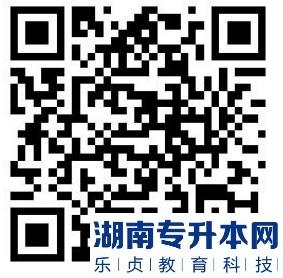 湖南专升本网
乐 | 贞 | 教 | 育 | 科 | 技 |